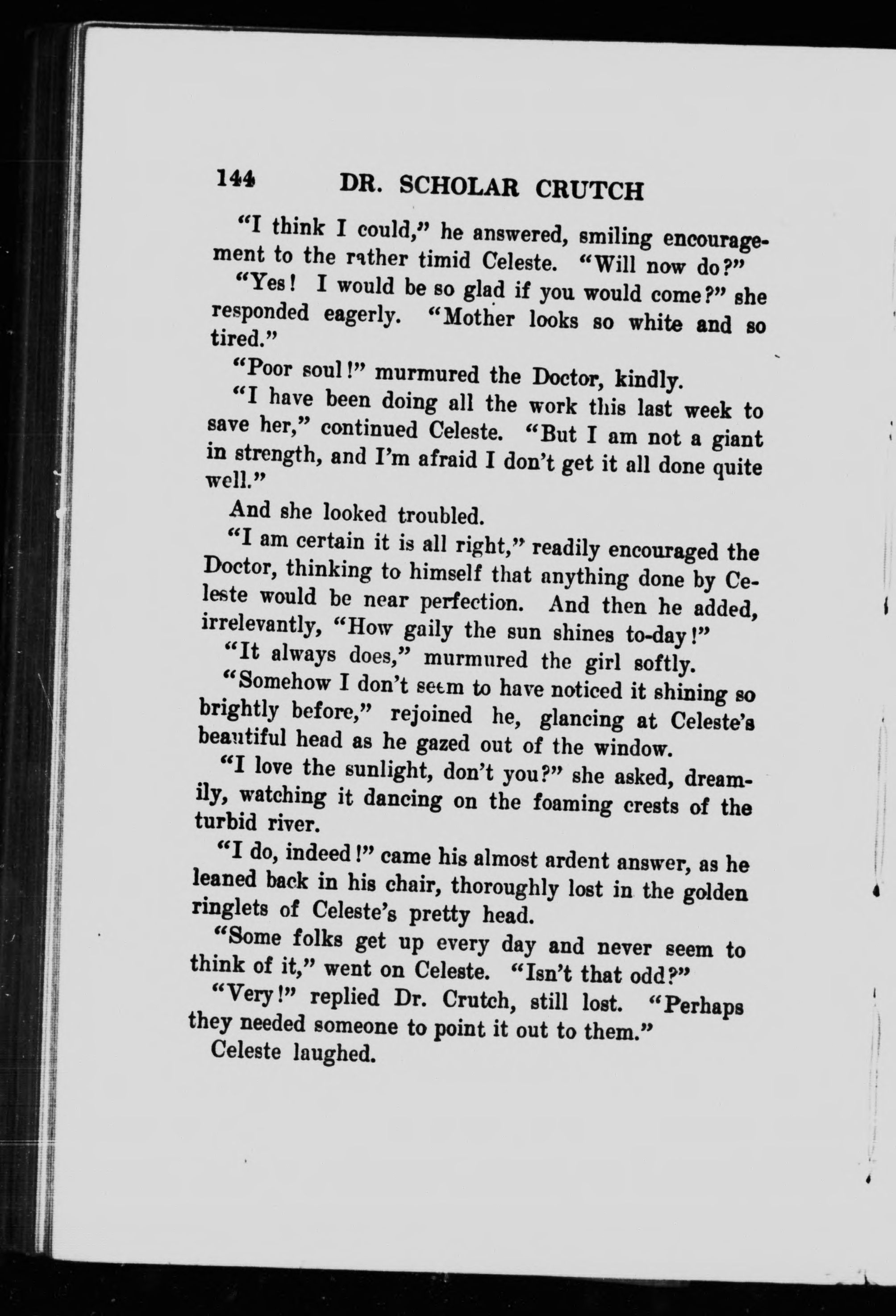 144 DR. SCHOLAR CRUTCH

"I think I could," he answered, smiling encouragement to the rather timid Celeste. "Will now do?"

"Yes! I would be so glad if you would come?" she responded eagerly. "Mother looks so white and so tired."

"Poor soul!" murmured the Doctor, kindly.

"I have been doing all the work this last week to save her," continued Celeste. "But I am not a giant in strength, and I'm afraid I don't get it all done quite well."

And she looked troubled.

"I am certain it is all right," readily encouraged the Doctor, thinking to himself that anything done by Celeste would be near perfection. And then he added, irrelevantly, "How gaily the sun shines to-day!"

"It always does," murmured the girl softly.

"Somehow I don't seem to have noticed it shining so brightly before," rejoined he, glancing at Celeste's beautiful head as he gazed out of the window.

"I love the sunlight, don't you?" she asked, dreamily, watching it dancing on the foaming crests of the turbid river.

"I do, indeed!" came his almost ardent answer, as he leaned back in his chair, thoroughly lost in the golden ringlets of Celeste's pretty head.

"Some folks get up every day and never seem to think of it," went on Celeste. "Isn't that odd?"

"Very!" replied Dr. Crutch, still lost. "Perhaps they needed someone to point it out to them."

Celeste laughed.